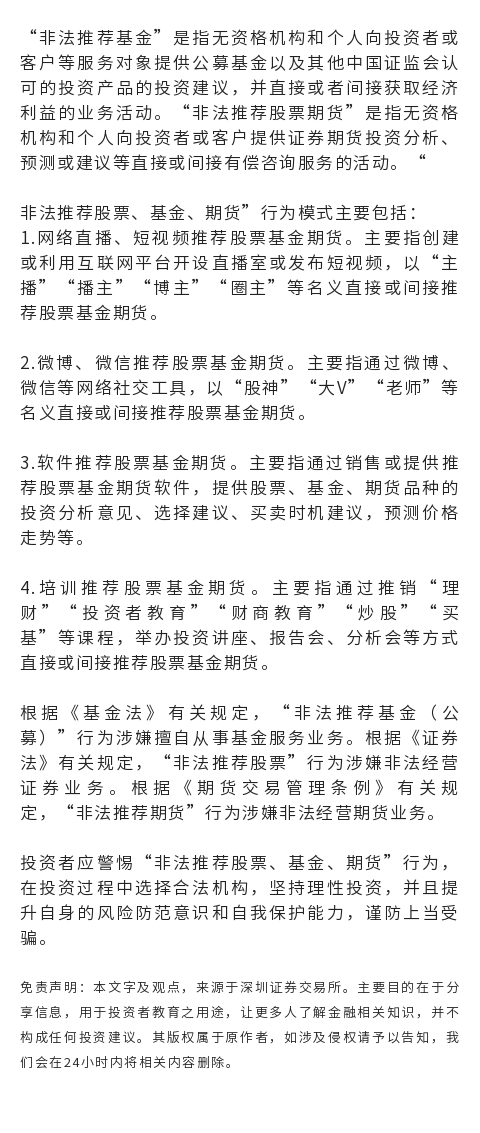 “非法推荐基金”是指无资格机构和个人向投资者或客户等服务对象提供公募基金以及其他中国证监会认可的投资产品的投资建议，并直接或者间接获取经济利益的业务活动。“非法推荐股票期货”是指无资格机构和个人向投资者或客户提供证券期货投资分析、预测或建议等直接或间接有偿咨询服务的活动。“

非法推荐股票、基金、期货”行为模式主要包括：
1.网络直播、短视频推荐股票基金期货。主要指创建或利用互联网平台开设直播室或发布短视频，以“主播”“播主”“博主”“圈主”等名义直接或间接推荐股票基金期货。

2.微博、微信推荐股票基金期货。主要指通过微博、微信等网络社交工具，以“股神”“大V”“老师”等名义直接或间接推荐股票基金期货。

3.软件推荐股票基金期货。主要指通过销售或提供推荐股票基金期货软件，提供股票、基金、期货品种的投资分析意见、选择建议、买卖时机建议，预测价格走势等。

4.培训推荐股票基金期货。主要指通过推销“理财”“投资者教育”“财商教育”“炒股”“买基”等课程，举办投资讲座、报告会、分析会等方式直接或间接推荐股票基金期货。

根据《基金法》有关规定，“非法推荐基金（公募）”行为涉嫌擅自从事基金服务业务。根据《证券法》有关规定，“非法推荐股票”行为涉嫌非法经营证券业务。根据《期货交易管理条例》有关规定，“非法推荐期货”行为涉嫌非法经营期货业务。

投资者应警惕“非法推荐股票、基金、期货”行为，在投资过程中选择合法机构，坚持理性投资，并且提升自身的风险防范意识和自我保护能力，谨防上当受骗。

免责声明：本文字及观点，来源于深圳证券交易所。主要目的在于分享信息，用于投资者教育之用途，让更多人了解金融相关知识，并不构成任何投资建议。其版权属于原作者，如涉及侵权请予以告知，我们会在24小时内将相关内容删除。